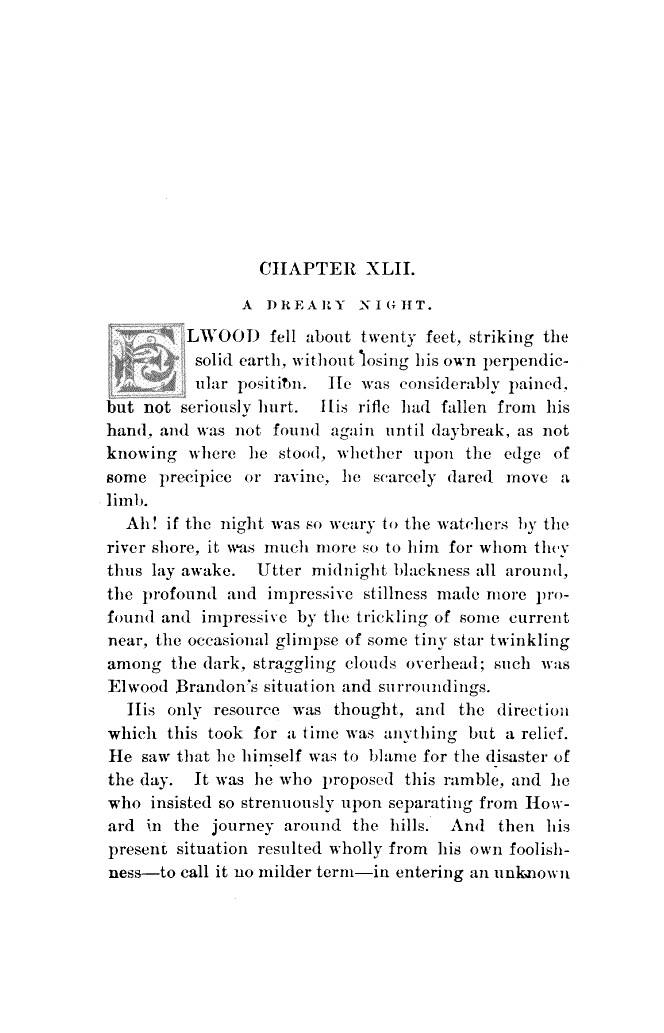 CHAPTER XLII.

A DREARY NIGHT.

ELWOOD fell about twenty feet, striking the solid earth, without losing his own perpendicular position. He was considerably pained, but not seriously hurt. His rifle had fallen from his hand, and was not found again until daybreak, as not knowing where he stood, whether upon the edge of some precipice or ravine, he scarcely dared move a limb.

Ah! if the night was so weary to the watchers by the river shore, it was much more so to him for whom they thus lay awake. Utter midnight blackness all around, the profound and impressive stillness made more profound and impressive by the trickling of some current near, the occasional glimpse of some tiny star twinkling among the dark, straggling clouds overhead; such was Elwood Brandon's situation and surroundings.

His only resource was thought, and the direction which this took for a time was anything but a relief. He saw that he himself was to blame for the disaster of the day. It was he who proposed this ramble, and he who insisted so strenuously upon separating from Howard in the journey around the hills. And then his present situation resulted wholly from his own foolishness—to call it no milder term—in entering an unknown